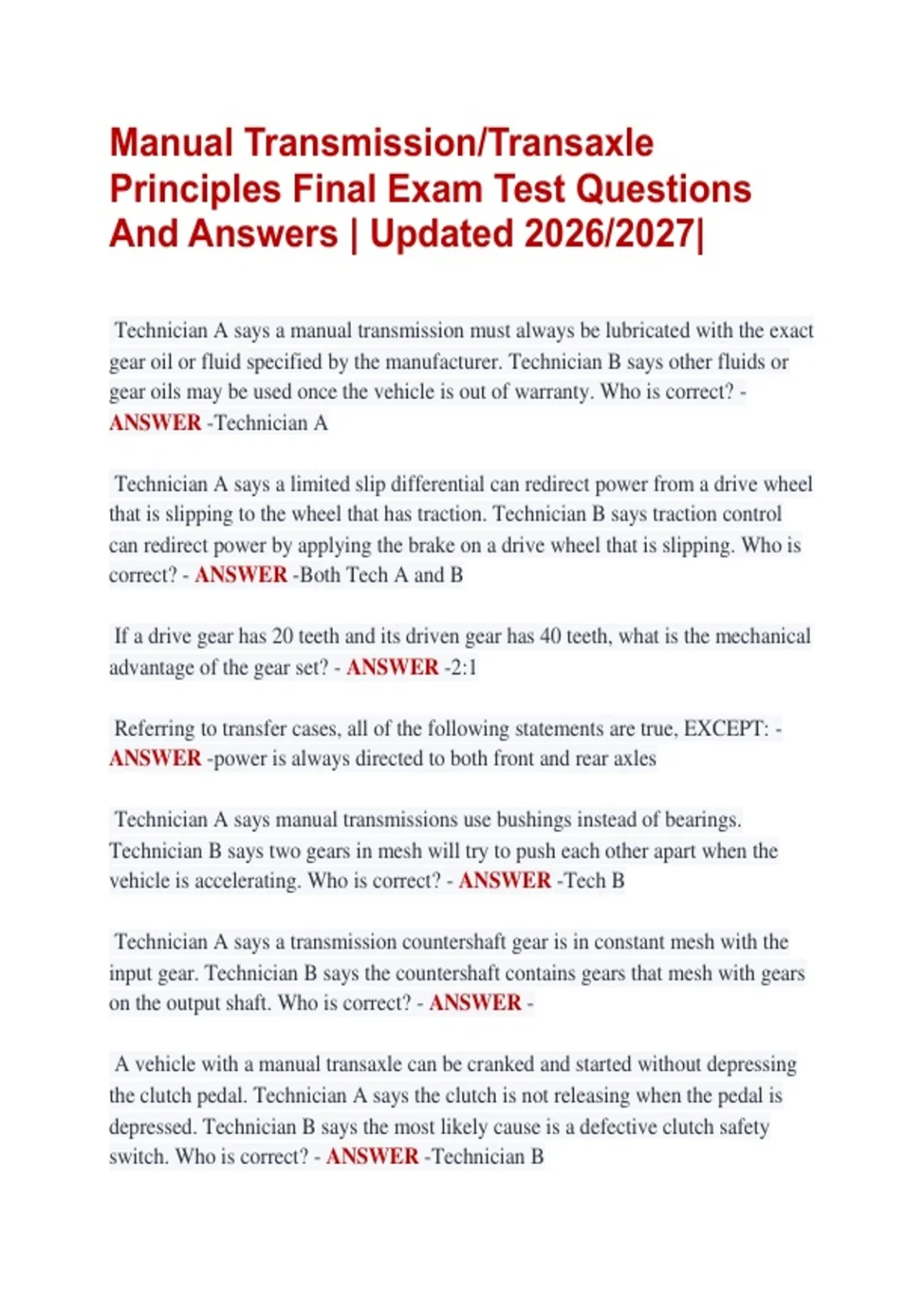 Manual Transmission/Transaxle Principles Final Exam Test Questions And Answers | Updated 2026/2027|

Technician A says a manual transmission must always be lubricated with the exact gear oil or fluid specified by the manufacturer. Technician B says other fluids or gear oils may be used once the vehicle is out of warranty. Who is correct? - ANSWER -Technician A

Technician A says a limited slip differential can redirect power from a drive wheel that is slipping to the wheel that has traction. Technician B says traction control can redirect power by applying the brake on a drive wheel that is slipping. Who is correct? - ANSWER -Both Tech A and B

If a drive gear has 20 teeth and its driven gear has 40 teeth, what is the mechanical advantage of the gear set? - ANSWER -2:1

Referring to transfer cases, all of the following statements are true, EXCEPT: - ANSWER -power is always directed to both front and rear axles

Technician A says manual transmissions use bushings instead of bearings. Technician B says two gears in mesh will try to push each other apart when the vehicle is accelerating. Who is correct? - ANSWER -Tech B

Technician A says a transmission countershaft gear is in constant mesh with the input gear. Technician B says the countershaft contains gears that mesh with gears on the output shaft. Who is correct? - ANSWER -

A vehicle with a manual transaxle can be cranked and started without depressing the clutch pedal. Technician A says the clutch is not releasing when the pedal is depressed. Technician B says the most likely cause is a defective clutch safety switch. Who is correct? - ANSWER -Technician B